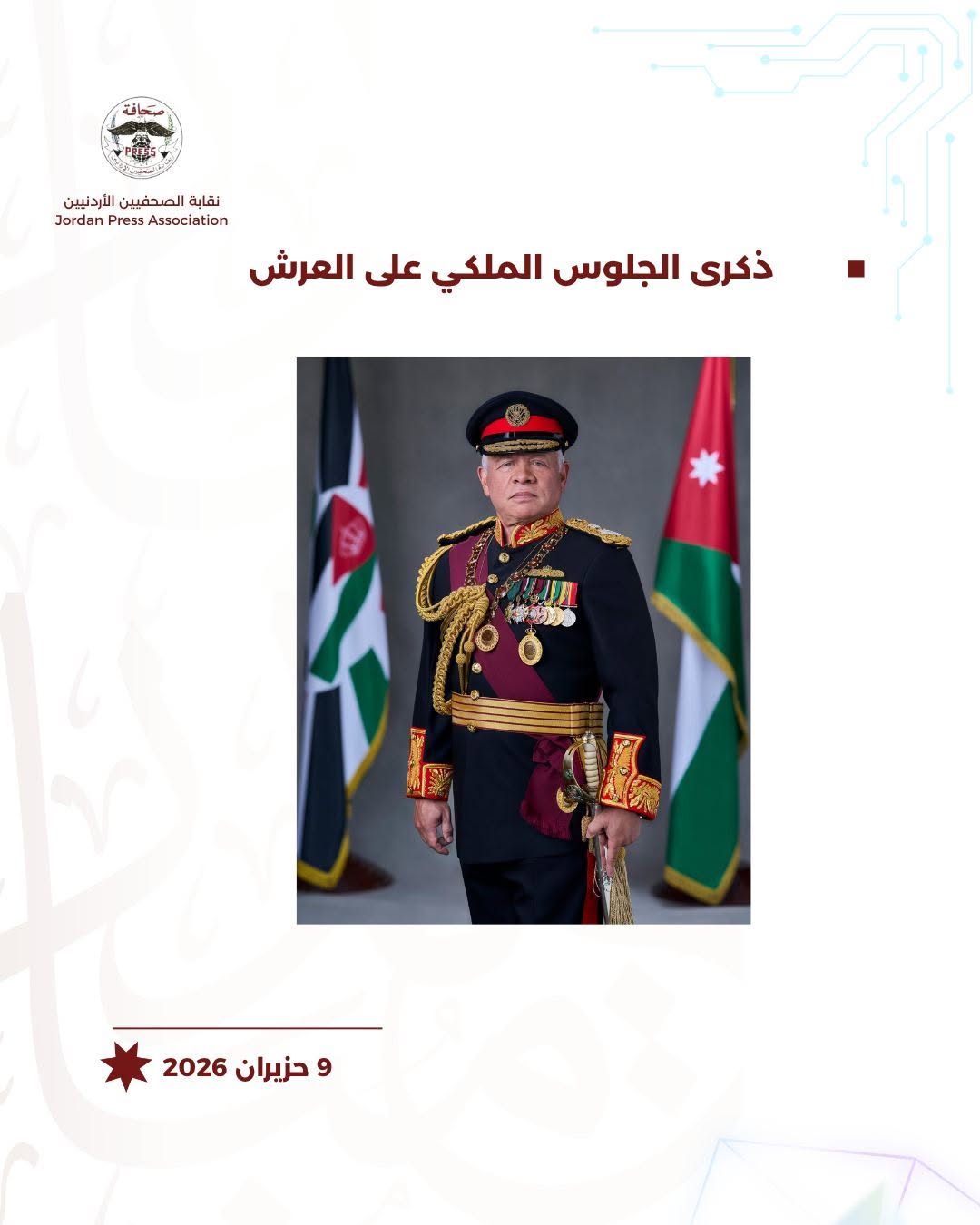 صحافة
PRESS

نقابة الصحفيين الأردنيين
Jordan Press Association

ذكرى الجلوس الملكي على العرش

9 حزيران 2026